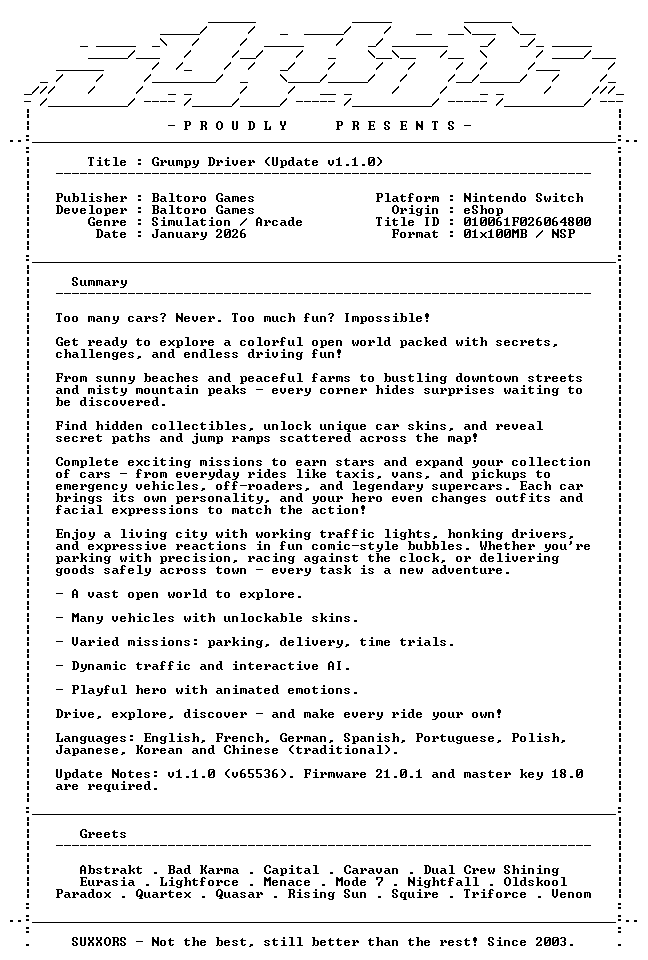 - P R O U D L Y     P R E S E N T S -

Title : Grumpy Driver (Update v1.1.0)

Publisher : Baltoro Games
Developer : Baltoro Games
Genre : Simulation / Arcade
Date : January 2026

Platform : Nintendo Switch
Origin : eShop
Title ID : 010061F026064800
Format : 01x100MB / NSP

Summary

Too many cars? Never. Too much fun? Impossible!

Get ready to explore a colorful open world packed with secrets, challenges, and endless driving fun!

From sunny beaches and peaceful farms to bustling downtown streets and misty mountain peaks - every corner hides surprises waiting to be discovered.

Find hidden collectibles, unlock unique car skins, and reveal secret paths and jump ramps scattered across the map!

Complete exciting missions to earn stars and expand your collection of cars - from everyday rides like taxis, vans, and pickups to emergency vehicles, off-roaders, and legendary supercars. Each car brings its own personality, and your hero even changes outfits and facial expressions to match the action!

Enjoy a living city with working traffic lights, honking drivers, and expressive reactions in fun comic-style bubbles. Whether you're parking with precision, racing against the clock, or delivering goods safely across town - every task is a new adventure.

- A vast open world to explore.

- Many vehicles with unlockable skins.

- Varied missions: parking, delivery, time trials.

- Dynamic traffic and interactive AI.

- Playful hero with animated emotions.

Drive, explore, discover - and make every ride your own!

Languages: English, French, German, Spanish, Portuguese, Polish, Japanese, Korean and Chinese (traditional).

Update Notes: v1.1.0 (v65536). Firmware 21.0.1 and master key 18.0 are required.

Greets

Abstrakt . Bad Karma . Capital . Caravan . Dual Crew Shining
Eurasia . Lightforce . Menace . Mode 7 . Nightfall . Oldskool
Paradox . Quartex . Quasar . Rising Sun . Squire . Triforce . Venom

SUXXORS - Not the best, still better than the rest! Since 2003.